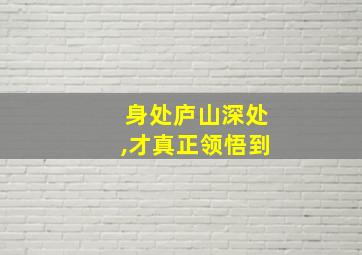 身处庐山深处
,才真正领悟到